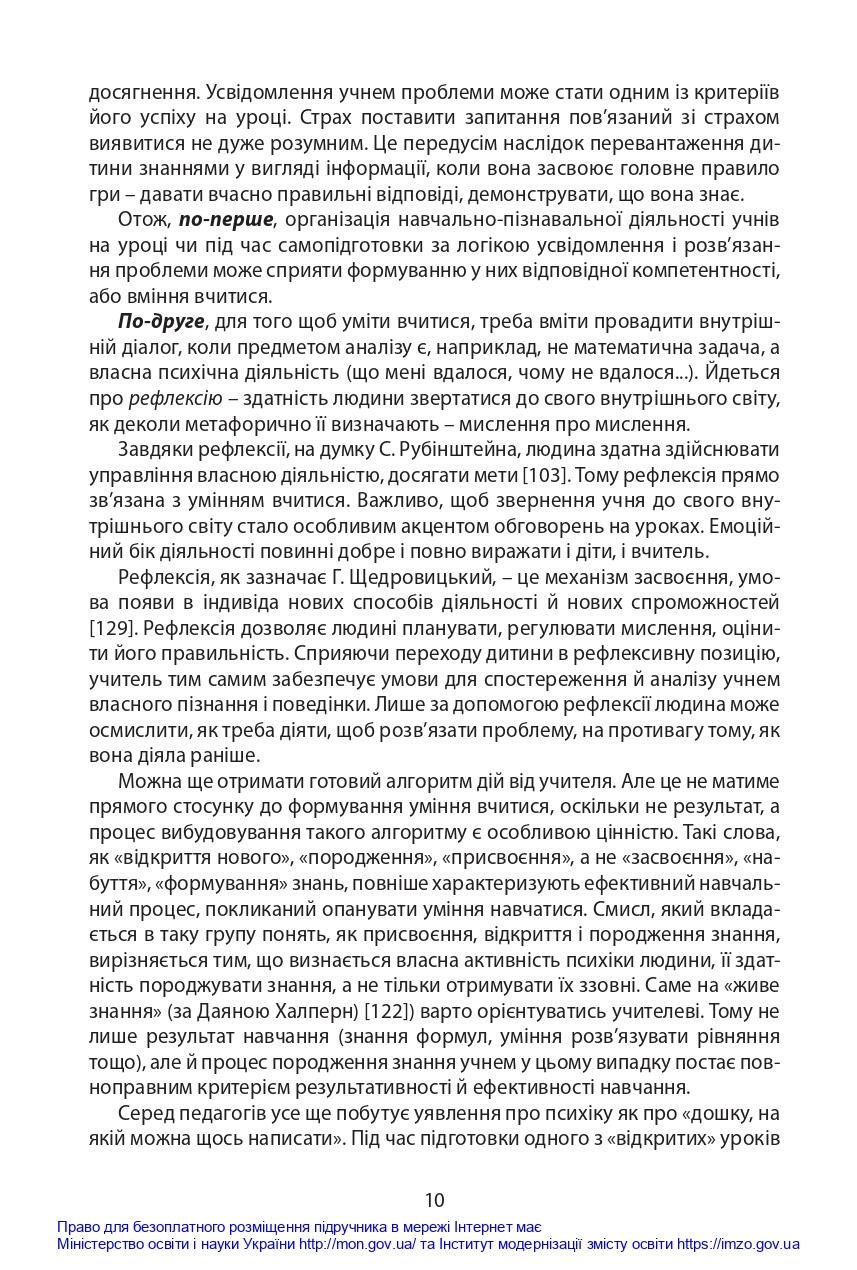 досягнення. Усвідомлення учнем проблеми може стати одним із критеріїв його успіху на уроці. Страх поставити запитання пов'язаний зі страхом виявитися не дуже розумним. Це передусім наслідок перевантаження дитини знаннями у вигляді інформації, коли вона засвоює головне правило гри – давати вчасно правильні відповіді, демонструвати, що вона знає.

Отож, по-перше, організація навчально-пізнавальної діяльності учнів на уроці чи під час самопідготовки за логікою усвідомлення і розв'язання проблеми може сприяти формуванню у них відповідної компетентності, або вміння вчитися.

По-друге, для того щоб уміти вчитися, треба вміти провадити внутрішній діалог, коли предметом аналізу є, наприклад, не математична задача, а власна психічна діяльність (що мені вдалося, чому не вдалося...). Йдеться про рефлексію – здатність людини звертатися до свого внутрішнього світу, як деколи метафорично її визначають – мислення про мислення.

Завдяки рефлексії, на думку С. Рубінштейна, людина здатна здійснювати управління власною діяльністю, досягати мети [103]. Тому рефлексія прямо зв'язана з умінням вчитися. Важливо, щоб звернення учня до свого внутрішнього світу стало особливим акцентом обговорень на уроках. Емоційний бік діяльності повинні добре і повно виражати і діти, і вчитель.

Рефлексія, як зазначає Г. Щедровицький, – це механізм засвоєння, умова появи в індивіда нових способів діяльності й нових спроможностей [129]. Рефлексія дозволяє людині планувати, регулювати мислення, оцінити його правильність. Сприяючи переходу дитини в рефлексивну позицію, учитель тим самим забезпечує умови для спостереження й аналізу учнем власного пізнання і поведінки. Лише за допомогою рефлексії людина може осмислити, як треба діяти, щоб розв'язати проблему, на противагу тому, як вона діяла раніше.

Можна ще отримати готовий алгоритм дій від учителя. Але це не матиме прямого стосунку до формування уміння вчитися, оскільки не результат, а процес вибудовування такого алгоритму є особливою цінністю. Такі слова, як «відкриття нового», «породження», «присвоєння», а не «засвоєння», «набуття», «формування» знань, повніше характеризують ефективний навчальний процес, покликаний опанувати уміння навчатися. Смисл, який вкладається в таку групу понять, як присвоєння, відкриття і породження знання, вирізняється тим, що визнається власна активність психіки людини, її здатність породжувати знання, а не тільки отримувати їх ззовні. Саме на «живе знання» (за Даяною Халперн) [122]) варто орієнтуватись учителеві. Тому не лише результат навчання (знання формул, уміння розв'язувати рівняння тощо), але й процес породження знання учнем у цьому випадку постає повноправним критерієм результативності й ефективності навчання.

Серед педагогів усе ще побутує уявлення про психіку як про «дошку, на якій можна щось написати». Під час підготовки одного з «відкритих» уроків

10

Право для безоплатного розміщення підручника в мережі Інтернет має
Міністерство освіти і науки України http://mon.gov.ua/ та Інститут модернізації змісту освіти https://imzo.gov.ua